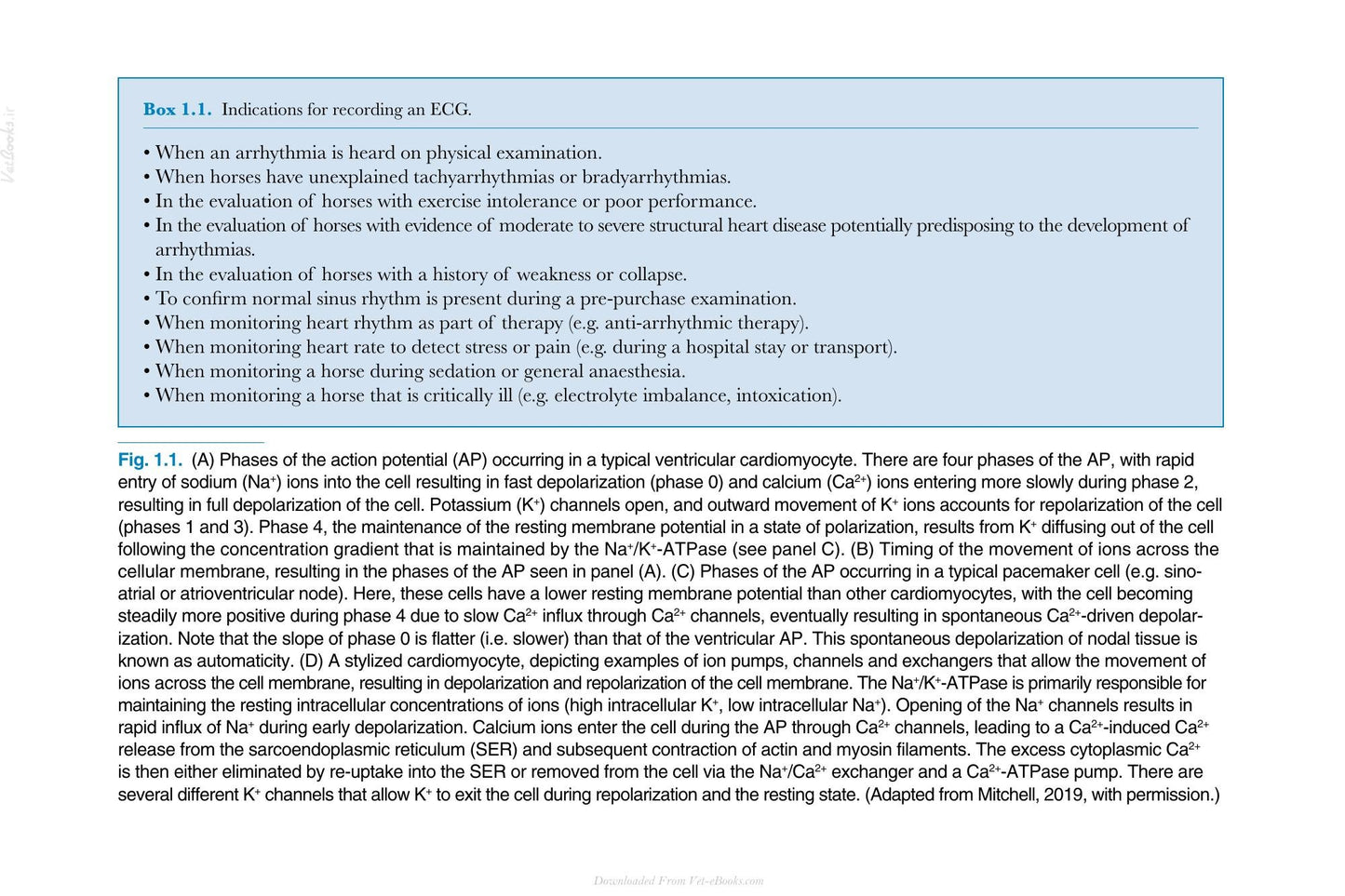 Box 1.1. Indications for recording an ECG.

• When an arrhythmia is heard on physical examination.
• When horses have unexplained tachyarrhythmias or bradyarrhythmias.
• In the evaluation of horses with exercise intolerance or poor performance.
• In the evaluation of horses with evidence of moderate to severe structural heart disease potentially predisposing to the development of arrhythmias.
• In the evaluation of horses with a history of weakness or collapse.
• To confirm normal sinus rhythm is present during a pre-purchase examination.
• When monitoring heart rhythm as part of therapy (e.g. anti-arrhythmic therapy).
• When monitoring heart rate to detect stress or pain (e.g. during a hospital stay or transport).
• When monitoring a horse during sedation or general anaesthesia.
• When monitoring a horse that is critically ill (e.g. electrolyte imbalance, intoxication).

Fig. 1.1. (A) Phases of the action potential (AP) occurring in a typical ventricular cardiomyocyte. There are four phases of the AP, with rapid entry of sodium ($Na^+$) ions into the cell resulting in fast depolarization (phase 0) and calcium ($Ca^{2+}$) ions entering more slowly during phase 2, resulting in full depolarization of the cell. Potassium ($K^+$) channels open, and outward movement of $K^+$ ions accounts for repolarization of the cell (phases 1 and 3). Phase 4, the maintenance of the resting membrane potential in a state of polarization, results from $K^+$ diffusing out of the cell following the concentration gradient that is maintained by the $Na^+/K^+$-ATPase (see panel C). (B) Timing of the movement of ions across the cellular membrane, resulting in the phases of the AP seen in panel (A). (C) Phases of the AP occurring in a typical pacemaker cell (e.g. sinoatrial or atrioventricular node). Here, these cells have a lower resting membrane potential than other cardiomyocytes, with the cell becoming steadily more positive during phase 4 due to slow $Ca^{2+}$ influx through $Ca^{2+}$ channels, eventually resulting in spontaneous $Ca^{2+}$-driven depolarization. Note that the slope of phase 0 is flatter (i.e. slower) than that of the ventricular AP. This spontaneous depolarization of nodal tissue is known as automaticity. (D) A stylized cardiomyocyte, depicting examples of ion pumps, channels and exchangers that allow the movement of ions across the cell membrane, resulting in depolarization and repolarization of the cell membrane. The $Na^+/K^+$-ATPase is primarily responsible for maintaining the resting intracellular concentrations of ions (high intracellular $K^+$, low intracellular $Na^+$). Opening of the $Na^+$ channels results in rapid influx of $Na^+$ during early depolarization. Calcium ions enter the cell during the AP through $Ca^{2+}$ channels, leading to a $Ca^{2+}$-induced $Ca^{2+}$ release from the sarcoendoplasmic reticulum (SER) and subsequent contraction of actin and myosin filaments. The excess cytoplasmic $Ca^{2+}$ is then either eliminated by re-uptake into the SER or removed from the cell via the $Na^+/Ca^{2+}$ exchanger and a $Ca^{2+}$-ATPase pump. There are several different $K^+$ channels that allow $K^+$ to exit the cell during repolarization and the resting state. (Adapted from Mitchell, 2019, with permission.)

Downloaded From Vet-eBooks.com

VetBooks.ir